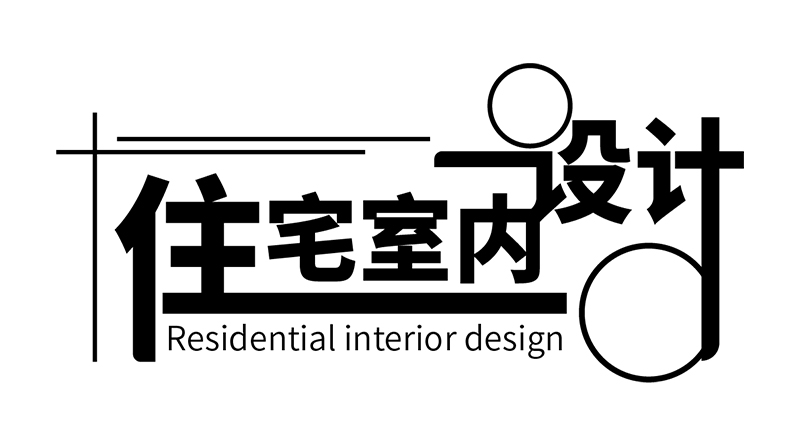 住宅室内设计
Residential interior design